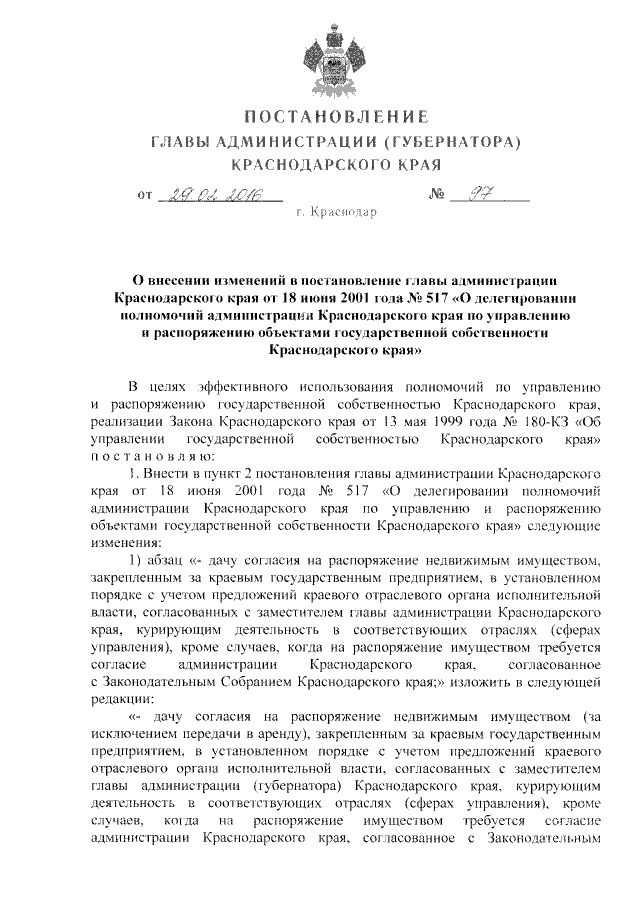 ПОСТАНОВЛЕНИЕ
ГЛАВЫ АДМИНИСТРАЦИИ (ГУБЕРНАТОРА)
КРАСНОДАРСКОГО КРАЯ

от 29.02.2016 № 97

г. Краснодар

О внесении изменений в постановление главы администрации Краснодарского края от 18 июня 2001 года № 517 «О делегировании полномочий администрации Краснодарского края по управлению и распоряжению объектами государственной собственности Краснодарского края»

В целях эффективного использования полномочий по управлению и распоряжению государственной собственностью Краснодарского края, реализации Закона Краснодарского края от 13 мая 1999 года № 180-КЗ «Об управлении государственной собственностью Краснодарского края» постановляю:

1. Внести в пункт 2 постановления главы администрации Краснодарского края от 18 июня 2001 года № 517 «О делегировании полномочий администрации Краснодарского края по управлению и распоряжению объектами государственной собственности Краснодарского края» следующие изменения:

1) абзац «- дачу согласия на распоряжение недвижимым имуществом, закрепленным за краевым государственным предприятием, в установленном порядке с учетом предложений краевого отраслевого органа исполнительной власти, согласованных с заместителем главы администрации Краснодарского края, курирующим деятельность в соответствующих отраслях (сферах управления), кроме случаев, когда на распоряжение имуществом требуется согласие администрации Краснодарского края, согласованное с Законодательным Собранием Краснодарского края;» изложить в следующей редакции:

«- дачу согласия на распоряжение недвижимым имуществом (за исключением передачи в аренду), закрепленным за краевым государственным предприятием, в установленном порядке с учетом предложений краевого отраслевого органа исполнительной власти, согласованных с заместителем главы администрации (губернатора) Краснодарского края, курирующим деятельность в соответствующих отраслях (сферах управления), кроме случаев, когда на распоряжение имуществом требуется согласие администрации Краснодарского края, согласованное с Законодательным